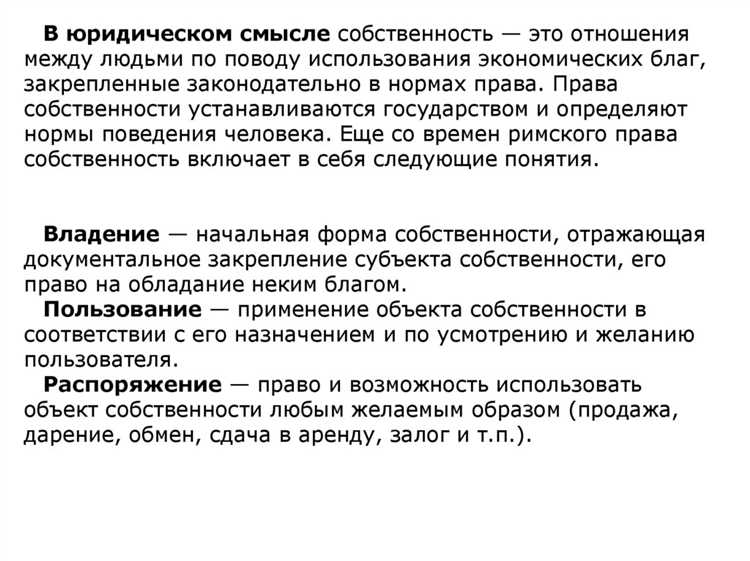 В юридическом смысле собственность — это отношения между людьми по поводу использования экономических благ, закрепленные законодательно в нормах права. Права собственности устанавливаются государством и определяют нормы поведения человека. Еще со времен римского права собственность включает в себя следующие понятия.

Владение — начальная форма собственности, отражающая документальное закрепление субъекта собственности, его право на обладание неким благом.
Пользование — применение объекта собственности в соответствии с его назначением и по усмотрению и желанию пользователя.
Распоряжение — право и возможность использовать объект собственности любым желаемым образом (продажа, дарение, обмен, сдача в аренду, залог и т.п.).